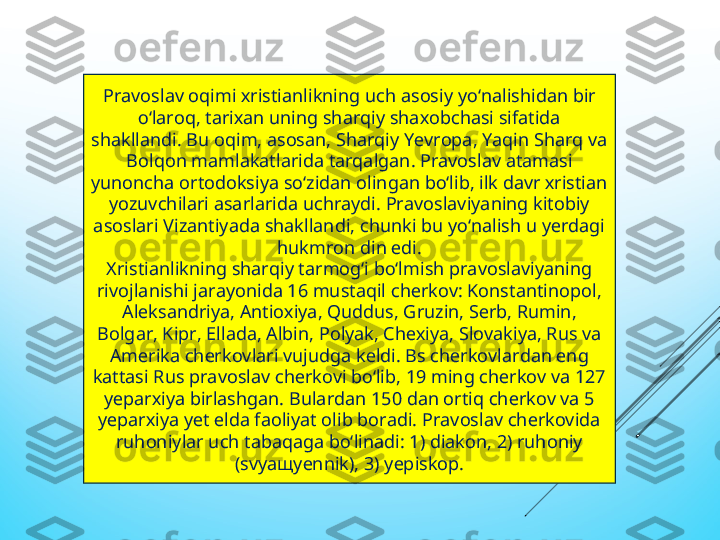 oefen.uz oefen.uz

Pravoslav oqimi xristianlikning uch asosiy yo‘nalishidan bir o‘laroq, tarixan uning sharqiy shaxobchasi sifatida shakllandi. Bu oqim, asosan, Sharqiy Yevropa, Yaqin Sharq va Bolqon mamlakatlarida tarqalgan. Pravoslav atamasi yunoncha ortodoksiya so‘zidan olingan bo‘lib, ilk davr xristian yozuvchilari asarlarida uchraydi. Pravoslaviyaning kitobiy asoslari Vizantiyada shakllandi, chunki bu yo‘nalish u yerdagi hukmron din edi.
Xristianlikning sharqiy tarmog‘i bo‘lmish pravoslaviyaning rivojlanishi jarayonida 16 mustaqil cherkov: Konstantinopol, Aleksandriya, Antioxiya, Quddus, Gruzin, Serb, Rumin, Bolgar, Kipr, Ellada, Albin, Polyak, Chexiya, Slovakiya, Rus va Amerika cherkovlari vujudga keldi. Bs cherkovlardan eng kattasi Rus pravoslav cherkovi bo‘lib, 19 ming cherkov va 127 yeparxiya birlashgan. Bulardan 150 dan ortiq cherkov va 5 yeparxiya yet elda faoliyat olib boradi. Pravoslav cherkovida ruhoniylar uch tabaqaga bo‘linadi: 1) diakon, 2) ruhoniy (svyaщyennik), 3) yepiskop.